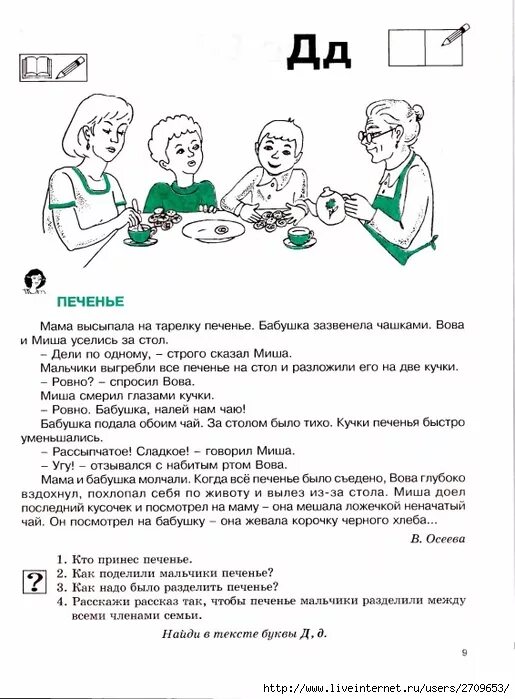 Дд

ПЕЧЕНЬЕ

Мама высыпала на тарелку печенье. Бабушка зазвенела чашками. Вова и Миша уселись за стол.

– Дели по одному, – строго сказал Миша.

Мальчики выгребли все печенье на стол и разложили его на две кучки.

– Ровно? – спросил Вова.

Миша смерил глазами кучки.

– Ровно. Бабушка, налей нам чаю!

Бабушка подала обоим чай. За столом было тихо. Кучки печенья быстро уменьшались.

– Рассыпчатое! Сладкое! – говорил Миша.

– Угу! – отзывался с набитым ртом Вова.

Мама и бабушка молчали. Когда всё печенье было съедено, Вова глубоко вздохнул, похлопал себя по животу и вылез из-за стола. Миша доел последний кусочек и посмотрел на маму – она мешала ложечкой неначатый чай. Он посмотрел на бабушку – она жевала корочку черного хлеба...

В. Осеева

?

1. Кто принес печенье.
2. Как поделили мальчики печенье?
3. Как надо было разделить печенье?
4. Расскажи рассказ так, чтобы печенье мальчики разделили между всеми членами семьи.

Найди в тексте буквы Д, д.

9

http://www.liveinternet.ru/users/2709653/